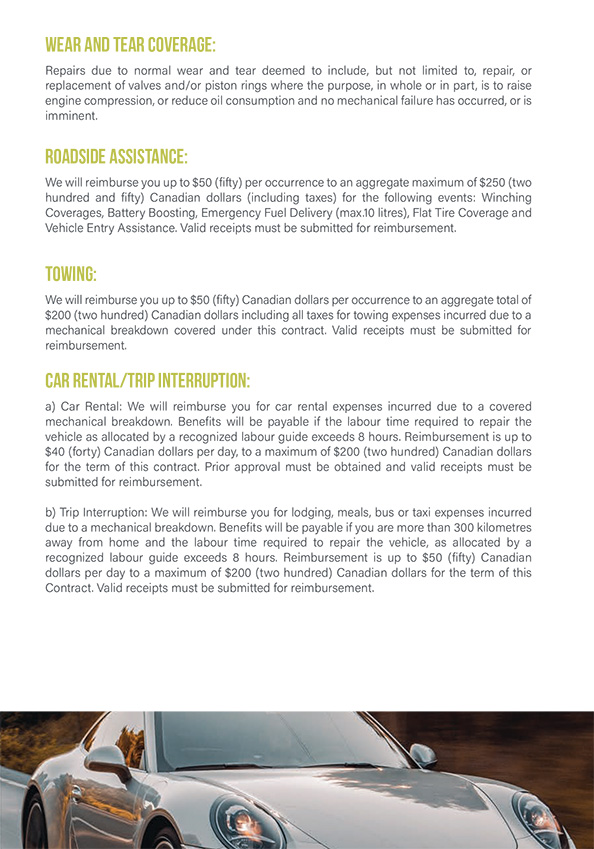 WEAR AND TEAR COVERAGE:

Repairs due to normal wear and tear deemed to include, but not limited to, repair, or replacement of valves and/or piston rings where the purpose, in whole or in part, is to raise engine compression, or reduce oil consumption and no mechanical failure has occurred, or is imminent.

ROADSIDE ASSISTANCE:

We will reimburse you up to $50 (fifty) per occurrence to an aggregate maximum of $250 (two hundred and fifty) Canadian dollars (including taxes) for the following events: Winching Coverages, Battery Boosting, Emergency Fuel Delivery (max.10 litres), Flat Tire Coverage and Vehicle Entry Assistance. Valid receipts must be submitted for reimbursement.

TOWING:

We will reimburse you up to $50 (fifty) Canadian dollars per occurrence to an aggregate total of $200 (two hundred) Canadian dollars including all taxes for towing expenses incurred due to a mechanical breakdown covered under this contract. Valid receipts must be submitted for reimbursement.

CAR RENTAL/TRIP INTERRUPTION:

a) Car Rental: We will reimburse you for car rental expenses incurred due to a covered mechanical breakdown. Benefits will be payable if the labour time required to repair the vehicle as allocated by a recognized labour guide exceeds 8 hours. Reimbursement is up to $40 (forty) Canadian dollars per day, to a maximum of $200 (two hundred) Canadian dollars for the term of this contract. Prior approval must be obtained and valid receipts must be submitted for reimbursement.

b) Trip Interruption: We will reimburse you for lodging, meals, bus or taxi expenses incurred due to a mechanical breakdown. Benefits will be payable if you are more than 300 kilometres away from home and the labour time required to repair the vehicle, as allocated by a recognized labour guide exceeds 8 hours. Reimbursement is up to $50 (fifty) Canadian dollars per day to a maximum of $200 (two hundred) Canadian dollars for the term of this Contract. Valid receipts must be submitted for reimbursement.